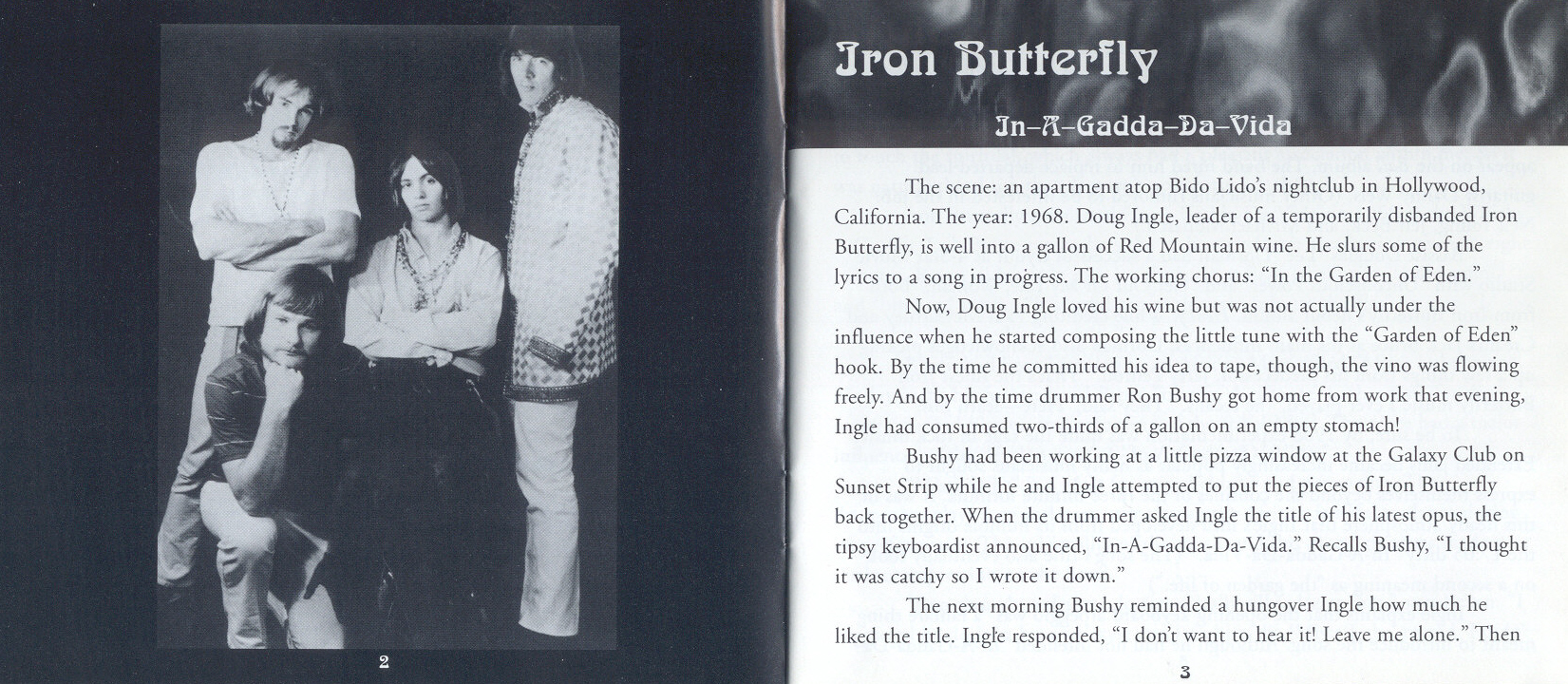 2

Iron Butterfly

In-A-Gadda-Da-Vida

The scene: an apartment atop Bido Lido's nightclub in Hollywood, California. The year: 1968. Doug Ingle, leader of a temporarily disbanded Iron Butterfly, is well into a gallon of Red Mountain wine. He slurs some of the lyrics to a song in progress. The working chorus: "In the Garden of Eden."

Now, Doug Ingle loved his wine but was not actually under the influence when he started composing the little tune with the "Garden of Eden" hook. By the time he committed his idea to tape, though, the vino was flowing freely. And by the time drummer Ron Bushy got home from work that evening, Ingle had consumed two-thirds of a gallon on an empty stomach!

Bushy had been working at a little pizza window at the Galaxy Club on Sunset Strip while he and Ingle attempted to put the pieces of Iron Butterfly back together. When the drummer asked Ingle the title of his latest opus, the tipsy keyboardist announced, "In-A-Gadda-Da-Vida." Recalls Bushy, "I thought it was catchy so I wrote it down."

The next morning Bushy reminded a hungover Ingle how much he liked the title. Ingle responded, "I don't want to hear it! Leave me alone." Then

3